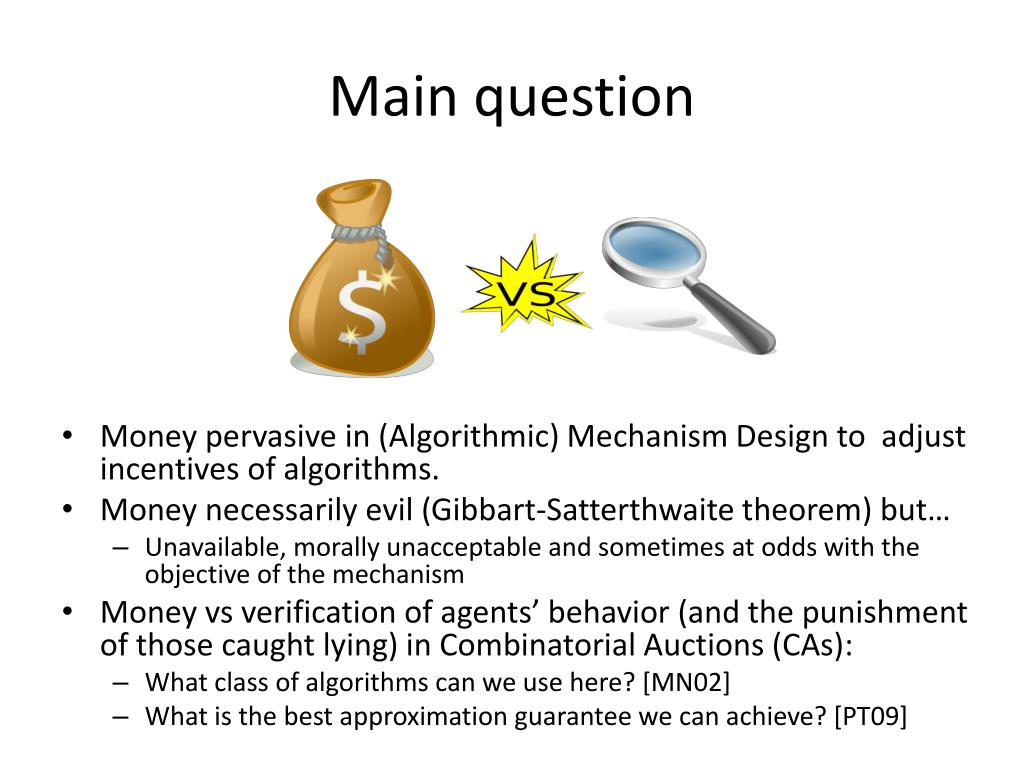 Main question

$ 

VS

• Money pervasive in (Algorithmic) Mechanism Design to adjust incentives of algorithms.
• Money necessarily evil (Gibbart-Satterthwaite theorem) but…
– Unavailable, morally unacceptable and sometimes at odds with the objective of the mechanism
• Money vs verification of agents' behavior (and the punishment of those caught lying) in Combinatorial Auctions (CAs):
– What class of algorithms can we use here? [MN02]
– What is the best approximation guarantee we can achieve? [PT09]